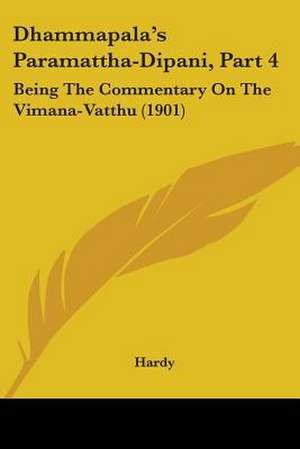 Dhammapala's Paramattha-Dipani, Part 4

Being The Commentary On The Vimana-Vatthu (1901)

Hardy